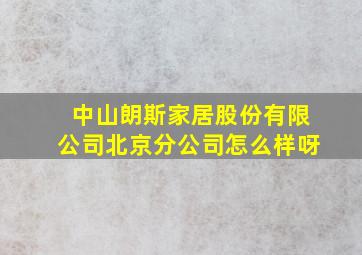 中山朗斯家居股份有限公司北京分公司怎么样呀